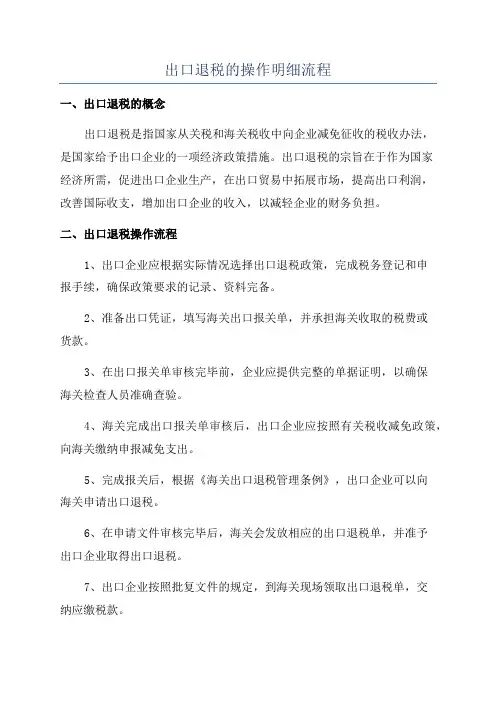 出口退税的操作明细流程

一、出口退税的概念

出口退税是指国家从关税和海关税收中向企业减免征收的税收办法，是国家给予出口企业的一项经济政策措施。出口退税的宗旨在于作为国家经济所需，促进出口企业生产，在出口贸易中拓展市场，提高出口利润，改善国际收支，增加出口企业的收入，以减轻企业的财务负担。

二、出口退税操作流程

1、出口企业应根据实际情况选择出口退税政策，完成税务登记和申报手续，确保政策要求的记录、资料完备。

2、准备出口凭证，填写海关出口报关单，并承担海关收取的税费或货款。

3、在出口报关单审核完毕前，企业应提供完整的单据证明，以确保海关检查人员准确查验。

4、海关完成出口报关单审核后，出口企业应按照有关税收减免政策，向海关缴纳申报减免支出。

5、完成报关后，根据《海关出口退税管理条例》，出口企业可以向海关申请出口退税。

6、在申请文件审核完毕后，海关会发放相应的出口退税单，并准予出口企业取得出口退税。

7、出口企业按照批复文件的规定，到海关现场领取出口退税单，交纳应缴税款。